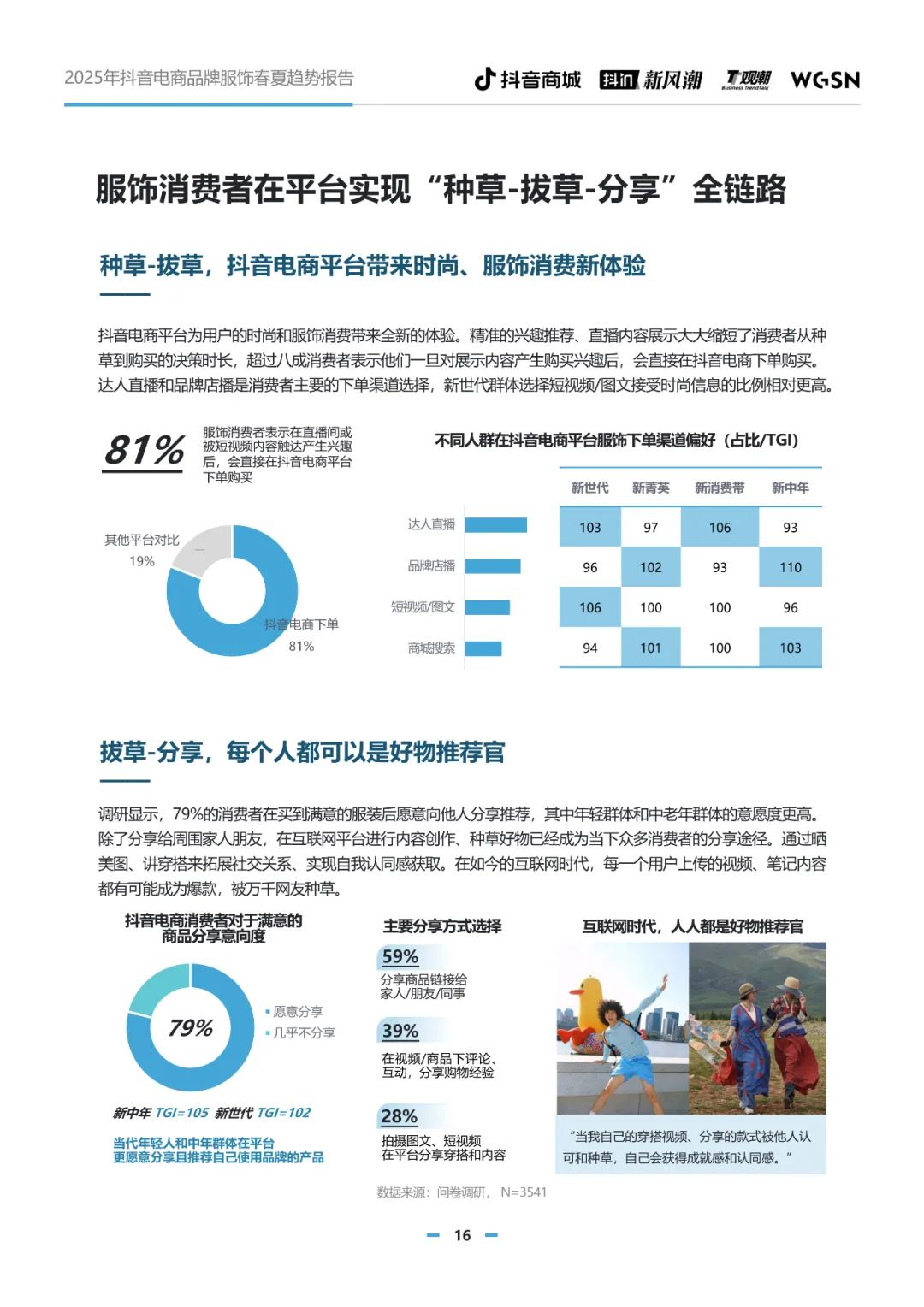 2025年抖音电商品牌服饰春夏趋势报告

抖音商城 抖in新风潮 T观潮 Business TrendTalk WGSN

服饰消费者在平台实现“种草-拔草-分享”全链路

种草-拔草，抖音电商平台带来时尚、服饰消费新体验

抖音电商平台为用户的时尚和服饰消费带来全新的体验。精准的兴趣推荐、直播内容展示大大缩短了消费者从种草到购买的决策时长，超过八成消费者表示他们一旦对展示内容产生购买兴趣后，会直接在抖音电商下单购买。达人直播和品牌店播是消费者主要的下单渠道选择，新世代群体选择短视频/图文接受时尚信息的比例相对更高。

81%

服饰消费者表示在直播间或被短视频内容触达产生兴趣后，会直接在抖音电商平台下单购买

其他平台对比 19%

抖音电商下单 81%

不同人群在抖音电商平台服饰下单渠道偏好（占比/TGI）

| | 新世代 | 新菁英 | 新消费带 | 新中年 |
|---|---|---|---|---|
| 达人直播 | 103 | 97 | 106 | 93 |
| 品牌店播 | 96 | 102 | 93 | 110 |
| 短视频/图文 | 106 | 100 | 100 | 96 |
| 商城搜索 | 94 | 101 | 100 | 103 |

拔草-分享，每个人都可以是好物推荐官

调研显示，79%的消费者在买到满意的服装后愿意向他人分享推荐，其中年轻群体和中老年群体的意愿度更高。除了分享给周围家人朋友，在互联网平台进行内容创作、种草好物已经成为当下众多消费者的分享途径。通过晒美图、讲穿搭来拓展社交关系、实现自我认同感获取。在如今的互联网时代，每一个用户上传的视频、笔记内容都有可能成为爆款，被万千网友种草。

抖音电商消费者对于满意的商品分享意向度

79%

愿意分享
几乎不分享

新中年 TGI=105 新世代 TGI=102

当代年轻人和中年群体在平台更愿意分享且推荐自己使用品牌的产品

主要分享方式选择

59%
分享商品链接给家人/朋友/同事

39%
在视频/商品下评论、互动，分享购物经验

28%
拍摄图文、短视频在平台分享穿搭和内容

互联网时代，人人都是好物推荐官

“当我自己的穿搭视频、分享的款式被他人认可和种草，自己会获得成就感和认同感。”

数据来源：问卷调研， N=3541

16